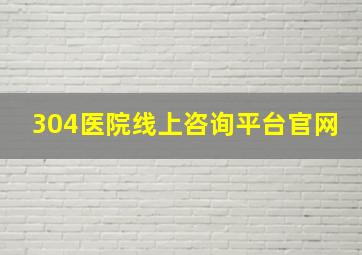 304医院线上咨询平台官网